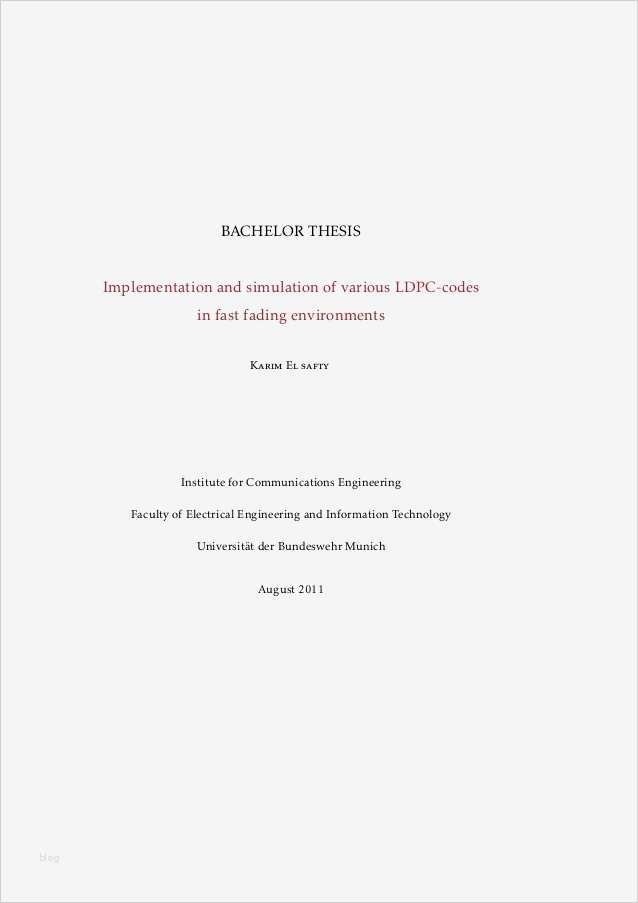 BACHELOR THESIS

Implementation and simulation of various LDPC-codes in fast fading environments

Karim El safty

Institute for Communications Engineering

Faculty of Electrical Engineering and Information Technology

Universität der Bundeswehr Munich

August 2011

blog